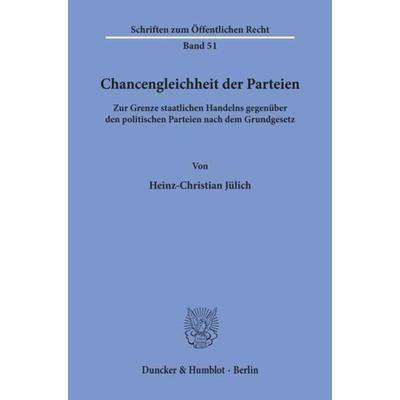 Schriften zum Öffentlichen Recht

Band 51

Chancengleichheit der Parteien

Zur Grenze staatlichen Handelns gegenüber den politischen Parteien nach dem Grundgesetz

Von

Heinz-Christian Jülich

Duncker & Humblot · Berlin